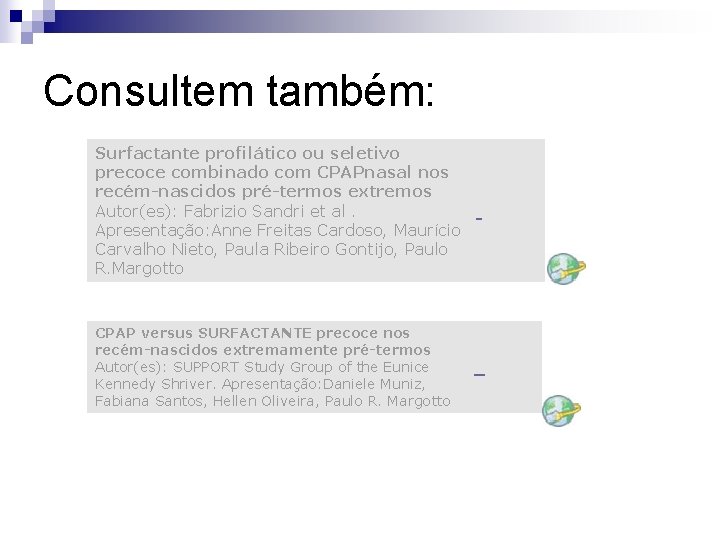 Consultem também:

Surfactante profilático ou seletivo precoce combinado com CPAPnasal nos recém-nascidos pré-termos extremos
Autor(es): Fabrizio Sandri et al . Apresentação:Anne Freitas Cardoso, Maurício Carvalho Nieto, Paula Ribeiro Gontijo, Paulo R.Margotto

CPAP versus SURFACTANTE precoce nos recém-nascidos extremamente pré-termos
Autor(es): SUPPORT Study Group of the Eunice Kennedy Shriver. Apresentação:Daniele Muniz, Fabiana Santos, Hellen Oliveira, Paulo R. Margotto